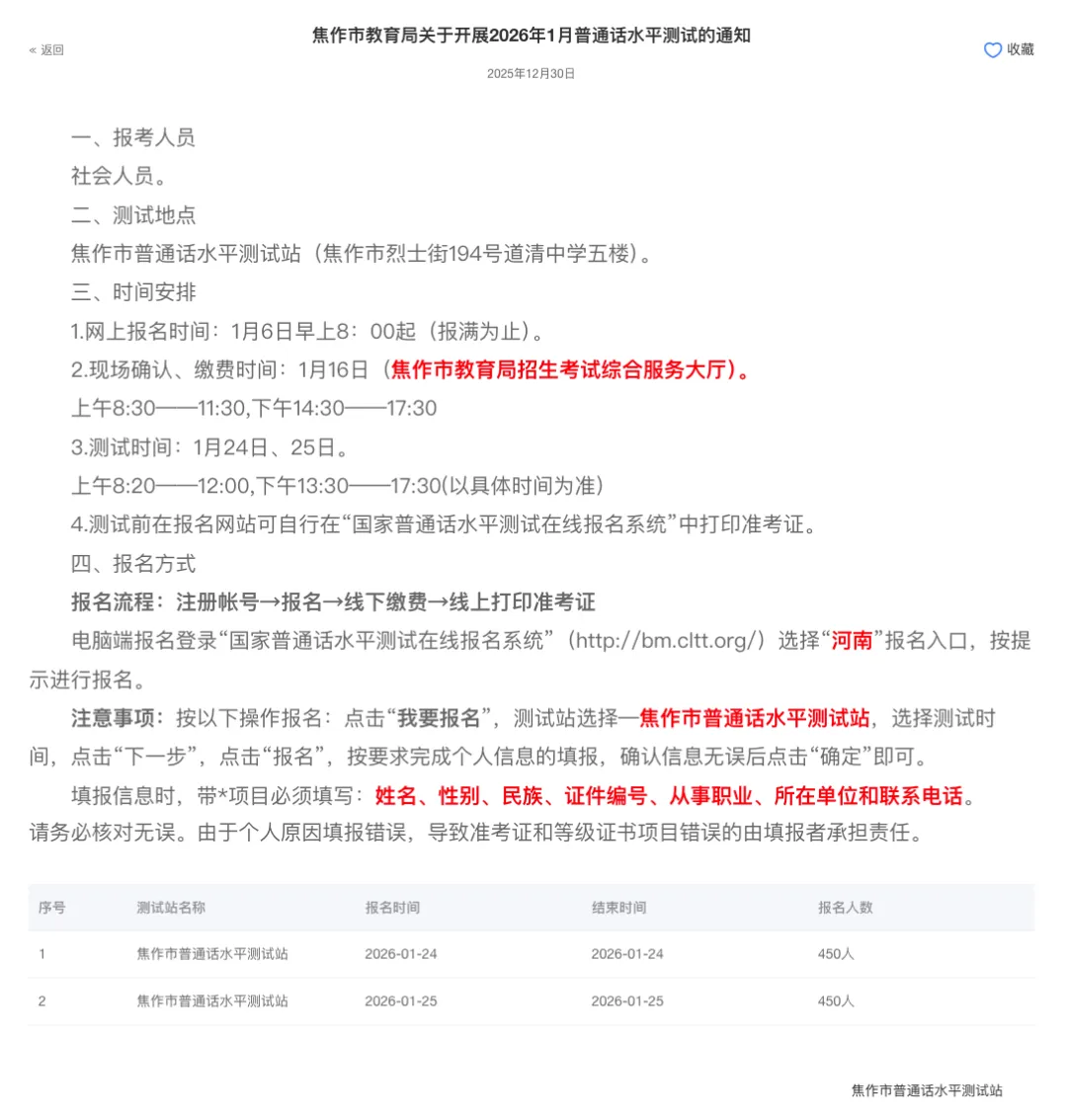 « 返回

焦作市教育局关于开展2026年1月普通话水平测试的通知

收藏

2025年12月30日

一、报考人员

社会人员。

二、测试地点

焦作市普通话水平测试站（焦作市烈士街194号道清中学五楼）。

三、时间安排

1.网上报名时间：1月6日早上8：00起（报满为止）。

2.现场确认、缴费时间：1月16日（焦作市教育局招生考试综合服务大厅）。

上午8:30——11:30,下午14:30——17:30

3.测试时间：1月24日、25日。

上午8:20——12:00,下午13:30——17:30(以具体时间为准)

4.测试前在报名网站可自行在“国家普通话水平测试在线报名系统”中打印准考证。

四、报名方式

报名流程：注册帐号→报名→线下缴费→线上打印准考证

电脑端报名登录“国家普通话水平测试在线报名系统”（http://bm.cltt.org/）选择“河南”报名入口，按提示进行报名。

注意事项：按以下操作报名：点击“我要报名”，测试站选择—焦作市普通话水平测试站，选择测试时间，点击“下一步”，点击“报名”，按要求完成个人信息的填报，确认信息无误后点击“确定”即可。

填报信息时，带*项目必须填写：姓名、性别、民族、证件编号、从事职业、所在单位和联系电话。请务必核对无误。由于个人原因填报错误，导致准考证和等级证书项目错误的由填报者承担责任。

| 序号 | 测试站名称 | 报名时间 | 结束时间 | 报名人数 |
|---|---|---|---|---|
| 1 | 焦作市普通话水平测试站 | 2026-01-24 | 2026-01-24 | 450人 |
| 2 | 焦作市普通话水平测试站 | 2026-01-25 | 2026-01-25 | 450人 |

焦作市普通话水平测试站